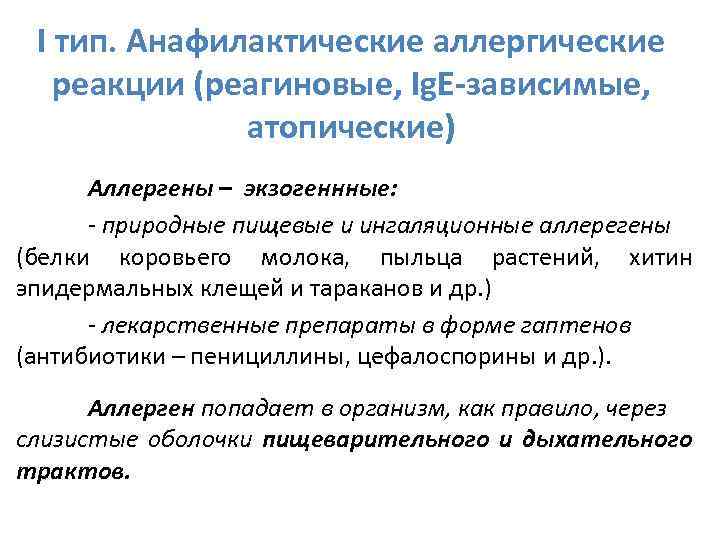 I тип. Анафилактические аллергические реакции (реагиновые, IgE-зависимые, атопические)

Аллергены – экзогеннные:

- природные пищевые и ингаляционные аллерегены (белки коровьего молока, пыльца растений, хитин эпидермальных клещей и тараканов и др.)

- лекарственные препараты в форме гаптенов (антибиотики – пенициллины, цефалоспорины и др.).

Аллерген попадает в организм, как правило, через слизистые оболочки пищеварительного и дыхательного трактов.